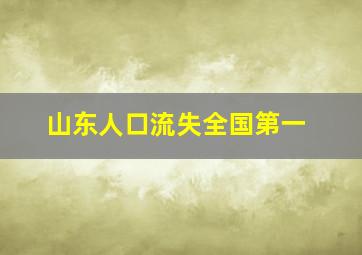 山东人口流失全国第一